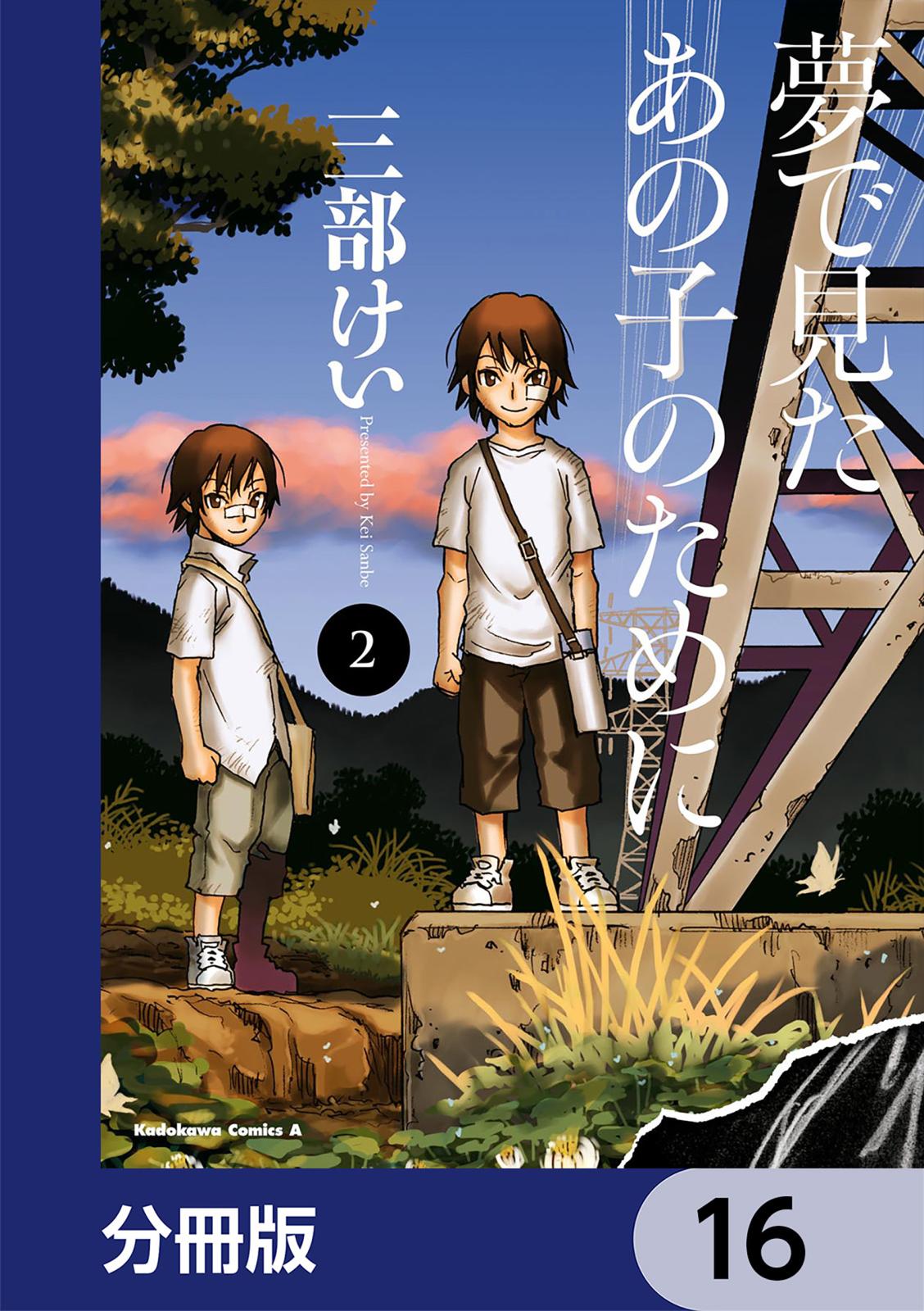 夢で見たあの子のために

三部けい

Presented by Kei Sanbe

2

Kadokawa Comics A

分冊版

16